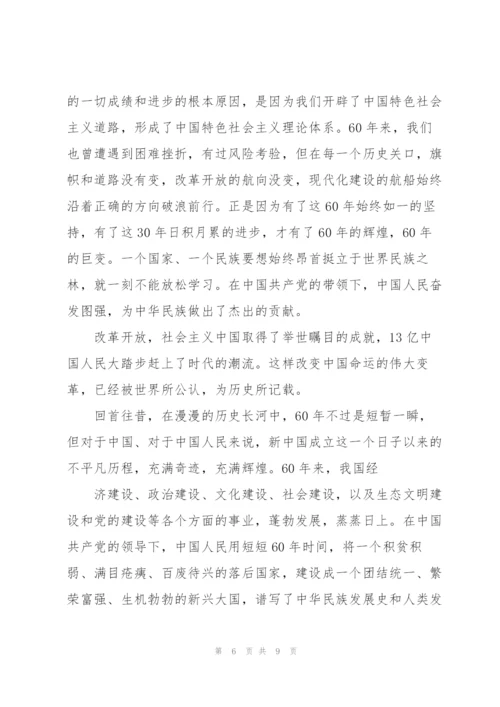 的一切成绩和进步的根本原因，是因为我们开辟了中国特色社会主义道路，形成了中国特色社会主义理论体系。60年来，我们也曾遭遇到困难挫折，有过风险考验，但在每一个历史关口，旗帜和道路没有变，改革开放的航向没变，现代化建设的航船始终沿着正确的方向破浪前行。正是因为有了这60年始终如一的坚持，有了这30年日积月累的进步，才有了60年的辉煌，60年的巨变。一个国家、一个民族要想始终昂首挺立于世界民族之林，就一刻不能放松学习。在中国共产党的带领下，中国人民奋发图强，为中华民族做出了杰出的贡献。

改革开放，社会主义中国取得了举世瞩目的成就，13亿中国人民大踏步赶上了时代的潮流。这样改变中国命运的伟大变革，已经被世界所公认，为历史所记载。

回首往昔，在漫漫的历史长河中，60年不过是短暂一瞬，但对于中国、对于中国人民来说，新中国成立这一个日子以来的不平凡历程，充满奇迹，充满辉煌。60年来，我国经

济建设、政治建设、文化建设、社会建设，以及生态文明建设和党的建设等各个方面的事业，蓬勃发展，蒸蒸日上。在中国共产党的领导下，中国人民用短短60年时间，将一个积贫积弱、满目疮痍、百废待兴的落后国家，建设成一个团结统一、繁荣富强、生机勃勃的新兴大国，谱写了中华民族发展史和人类发

第 6 页 共 9 页